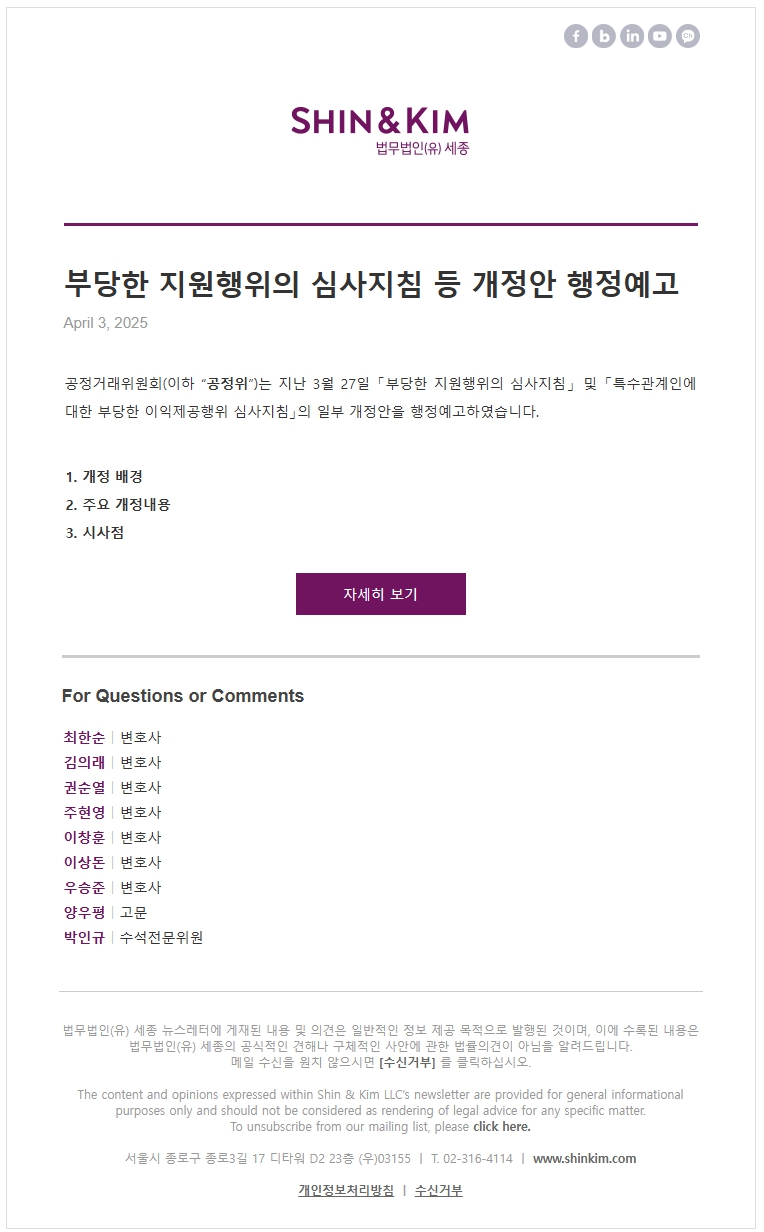 SHIN & KIM
법무법인(유) 세종

부당한 지원행위의 심사지침 등 개정안 행정예고

April 3, 2025

공정거래위원회(이하 "공정위")는 지난 3월 27일 「부당한 지원행위의 심사지침」 및 「특수관계인에 대한 부당한 이익제공행위 심사지침」의 일부 개정안을 행정예고하였습니다.

1. 개정 배경
2. 주요 개정내용
3. 시사점

자세히 보기

For Questions or Comments

최한순 | 변호사
김의래 | 변호사
권순열 | 변호사
주현영 | 변호사
이창훈 | 변호사
이상돈 | 변호사
우승준 | 변호사
양우평 | 고문
박인규 | 수석전문위원

법무법인(유) 세종 뉴스레터에 게재된 내용 및 의견은 일반적인 정보 제공 목적으로 발행된 것이며, 이에 수록된 내용은 법무법인(유) 세종의 공식적인 견해나 구체적인 사안에 관한 법률의견이 아님을 알려드립니다.
메일 수신을 원치 않으시면 [수신거부] 를 클릭하십시오.

The content and opinions expressed within Shin & Kim LLC's newsletter are provided for general informational purposes only and should not be considered as rendering of legal advice for any specific matter.
To unsubscribe from our mailing list, please click here.

서울시 종로구 종로3길 17 디타워 D2 23층 (우)03155 | T. 02-316-4114 | www.shinkim.com

개인정보처리방침 | 수신거부